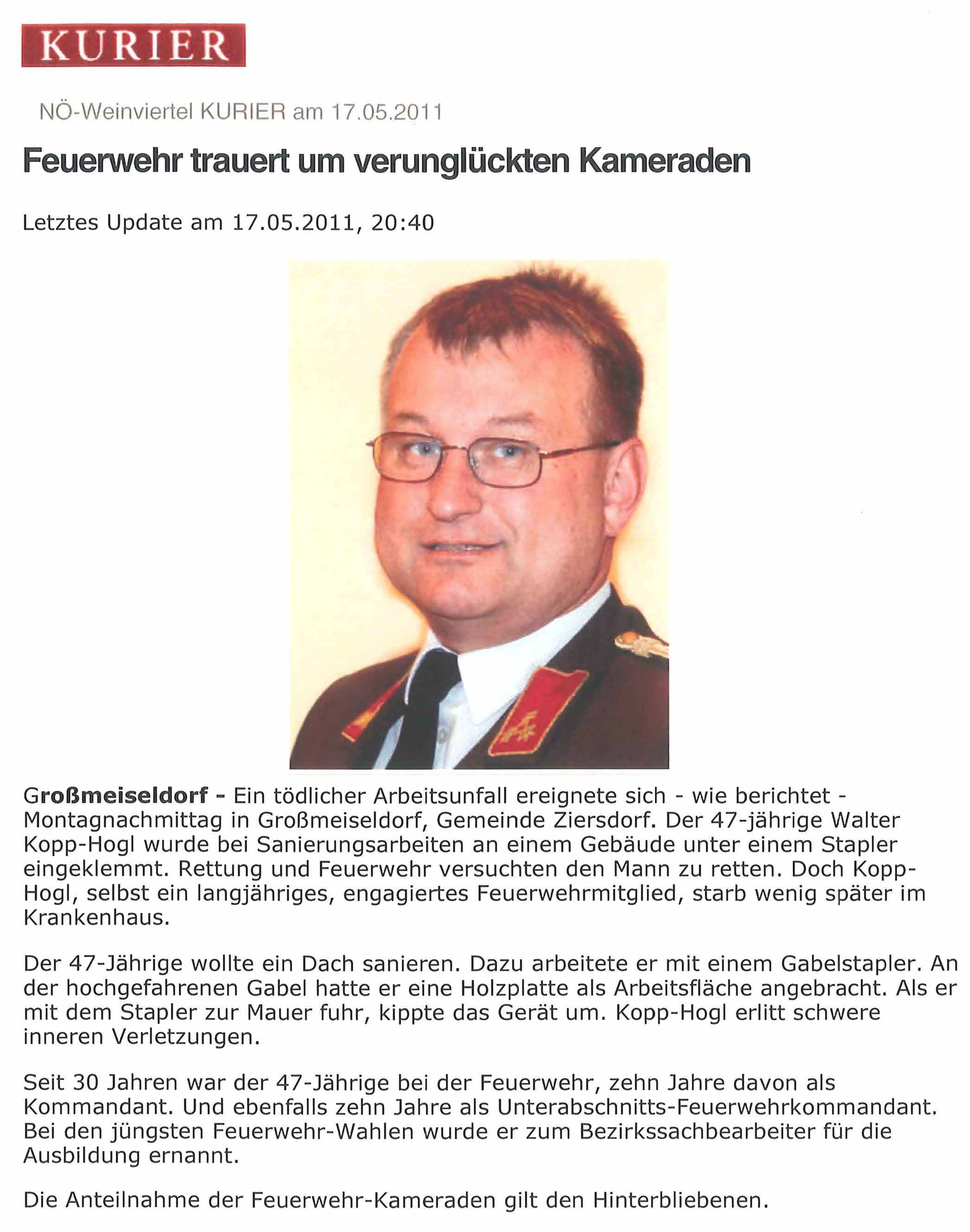 KURIER

NÖ-Weinviertel KURIER am 17.05.2011

Feuerwehr trauert um verunglückten Kameraden

Letztes Update am 17.05.2011, 20:40

Großmeiseldorf - Ein tödlicher Arbeitsunfall ereignete sich - wie berichtet - Montagnachmittag in Großmeiseldorf, Gemeinde Ziersdorf. Der 47-jährige Walter Kopp-Hogl wurde bei Sanierungsarbeiten an einem Gebäude unter einem Stapler eingeklemmt. Rettung und Feuerwehr versuchten den Mann zu retten. Doch Kopp-Hogl, selbst ein langjähriges, engagiertes Feuerwehrmitglied, starb wenig später im Krankenhaus.

Der 47-Jährige wollte ein Dach sanieren. Dazu arbeitete er mit einem Gabelstapler. An der hochgefahrenen Gabel hatte er eine Holzplatte als Arbeitsfläche angebracht. Als er mit dem Stapler zur Mauer fuhr, kippte das Gerät um. Kopp-Hogl erlitt schwere inneren Verletzungen.

Seit 30 Jahren war der 47-Jährige bei der Feuerwehr, zehn Jahre davon als Kommandant. Und ebenfalls zehn Jahre als Unterabschnitts-Feuerwehrkommandant. Bei den jüngsten Feuerwehr-Wahlen wurde er zum Bezirkssachbearbeiter für die Ausbildung ernannt.

Die Anteilnahme der Feuerwehr-Kameraden gilt den Hinterbliebenen.